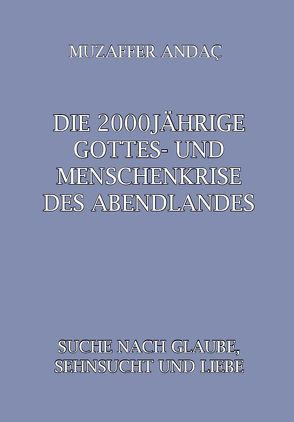 MUZAFFER ANDAÇ

DIE 2000JÄHRIGE GOTTES- UND MENSCHENKRISE DES ABENDLANDES

SUCHE NACH GLAUBE, SEHNSUCHT UND LIEBE